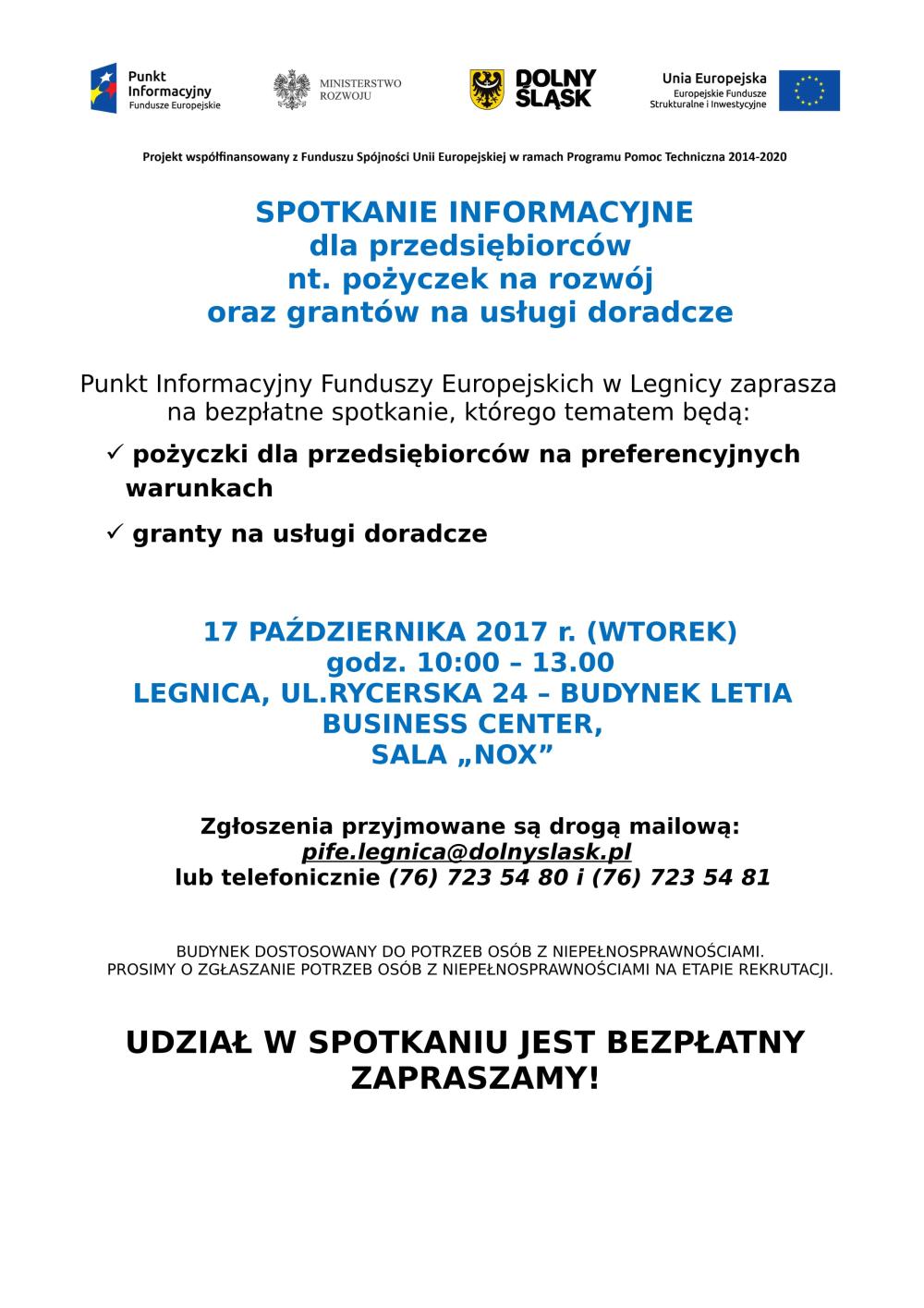 Punkt Informacyjny Fundusze Europejskie

MINISTERSTWO ROZWOJU

DOLNY ŚLĄSK

Unia Europejska
Europejskie Fundusze Strukturalne i Inwestycyjne

Projekt współfinansowany z Funduszu Spójności Unii Europejskiej w ramach Programu Pomoc Techniczna 2014-2020

SPOTKANIE INFORMACYJNE
dla przedsiębiorców
nt. pożyczek na rozwój
oraz grantów na usługi doradcze

Punkt Informacyjny Funduszy Europejskich w Legnicy zaprasza na bezpłatne spotkanie, którego tematem będą:

✓ pożyczki dla przedsiębiorców na preferencyjnych warunkach

✓ granty na usługi doradcze

17 PAŹDZIERNIKA 2017 r. (WTOREK)
godz. 10:00 – 13.00
LEGNICA, UL.RYCERSKA 24 – BUDYNEK LETIA BUSINESS CENTER,
SALA „NOX”

Zgłoszenia przyjmowane są drogą mailową:
pife.legnica@dolnyslask.pl
lub telefonicznie (76) 723 54 80 i (76) 723 54 81

BUDYNEK DOSTOSOWANY DO POTRZEB OSÓB Z NIEPEŁNOSPRAWNOŚCIAMI.
PROSIMY O ZGŁASZANIE POTRZEB OSÓB Z NIEPEŁNOSPRAWNOŚCIAMI NA ETAPIE REKRUTACJI.

UDZIAŁ W SPOTKANIU JEST BEZPŁATNY
ZAPRASZAMY!